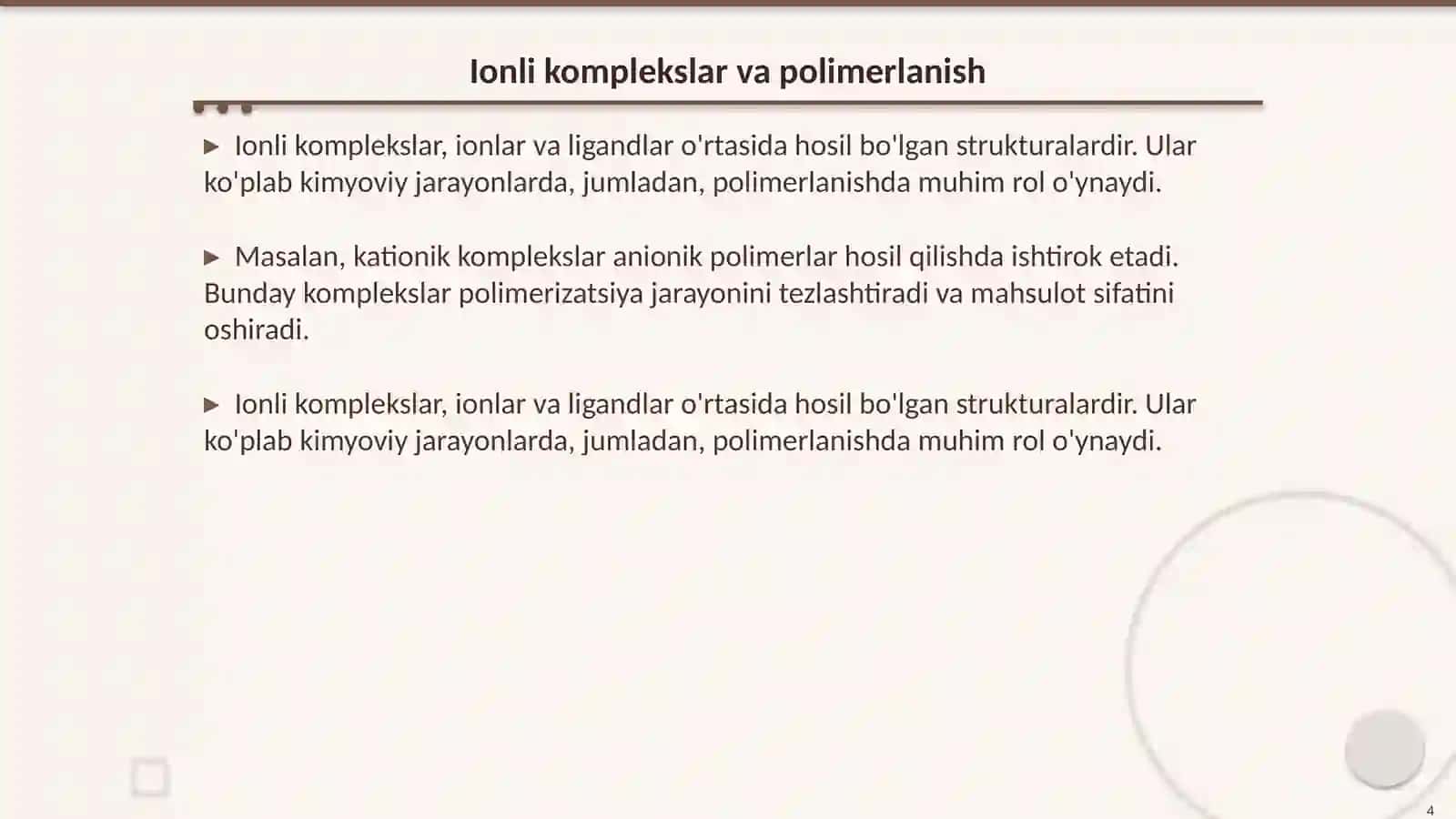 Ionli komplekslar va polimerlanish

▶ Ionli komplekslar, ionlar va ligandlar o'rtasida hosil bo'lgan strukturalardir. Ular ko'plab kimyoviy jarayonlarda, jumladan, polimerlanishda muhim rol o'ynaydi.

▶ Masalan, kationik komplekslar anionik polimerlar hosil qilishda ishtirok etadi. Bunday komplekslar polimerizatsiya jarayonini tezlashtiradi va mahsulot sifatini oshiradi.

▶ Ionli komplekslar, ionlar va ligandlar o'rtasida hosil bo'lgan strukturalardir. Ular ko'plab kimyoviy jarayonlarda, jumladan, polimerlanishda muhim rol o'ynaydi.

4